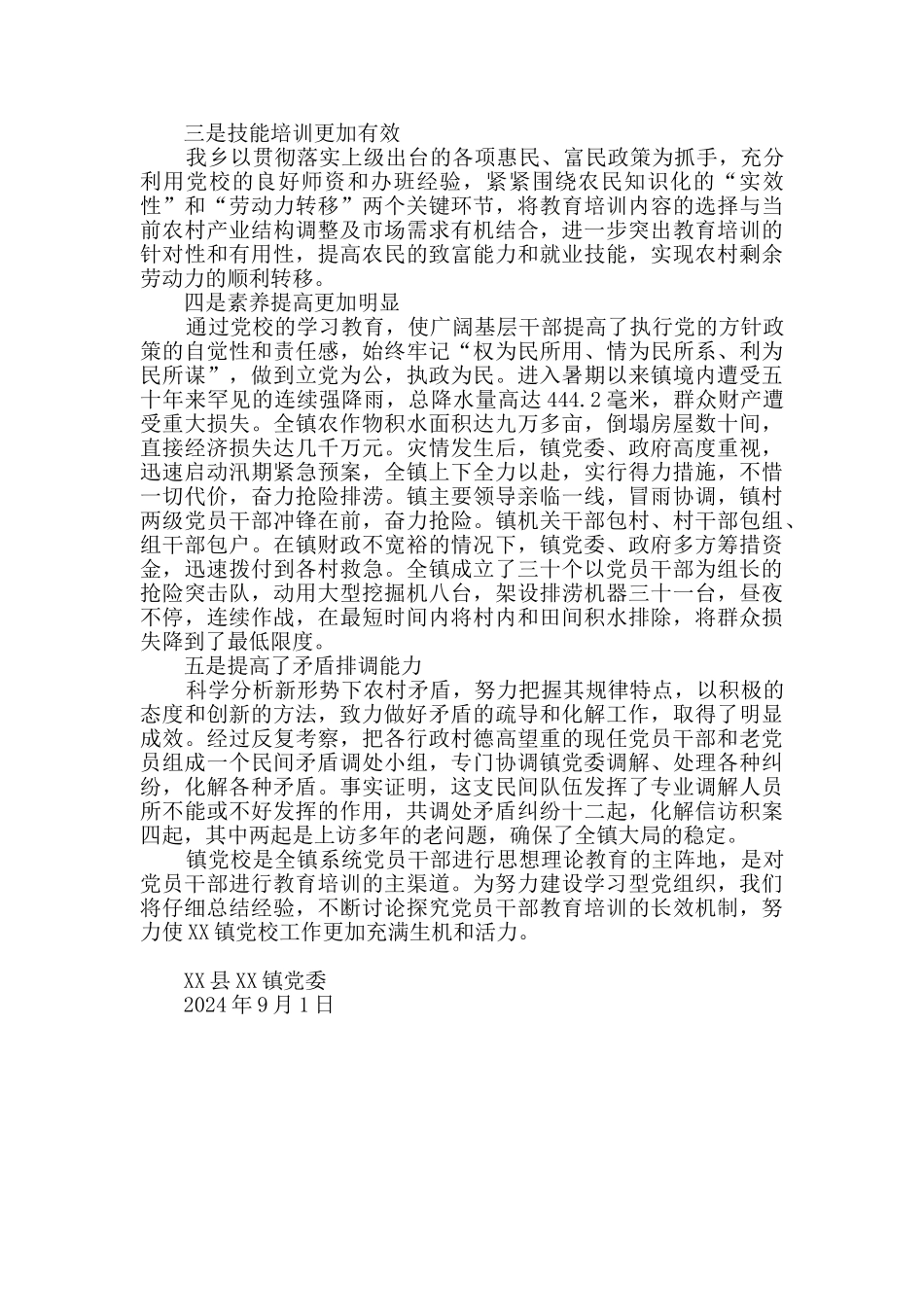 三是技能培训更加有效

我乡以贯彻落实上级出台的各项惠民、富民政策为抓手，充分利用党校的良好师资和办班经验，紧紧围绕农民知识化的“实效性”和“劳动力转移”两个关键环节，将教育培训内容的选择与当前农村产业结构调整及市场需求有机结合，进一步突出教育培训的针对性和有用性，提高农民的致富能力和就业技能，实现农村剩余劳动力的顺利转移。

四是素养提高更加明显

通过党校的学习教育，使广阔基层干部提高了执行党的方针政策的自觉性和责任感，始终牢记“权为民所用、情为民所系、利为民所谋”，做到立党为公，执政为民。进入暑期以来镇境内遭受五十年来罕见的连续强降雨，总降水量高达444.2毫米，群众财产遭受重大损失。全镇农作物积水面积达九万多亩，倒塌房屋数十间，直接经济损失达几千万元。灾情发生后，镇党委、政府高度重视，迅速启动汛期紧急预案，全镇上下全力以赴，实行得力措施，不惜一切代价，奋力抢险排涝。镇主要领导亲临一线，冒雨协调，镇村两级党员干部冲锋在前，奋力抢险。镇机关干部包村、村干部包组、组干部包户。在镇财政不宽裕的情况下，镇党委、政府多方筹措资金，迅速拨付到各村救急。全镇成立了三十个以党员干部为组长的抢险突击队，动用大型挖掘机八台，架设排涝机器三十一台，昼夜不停，连续作战，在最短时间内将村内和田间积水排除，将群众损失降到了最低限度。

五是提高了矛盾排调能力

科学分析新形势下农村矛盾，努力把握其规律特点，以积极的态度和创新的方法，致力做好矛盾的疏导和化解工作，取得了明显成效。经过反复考察，把各行政村德高望重的现任党员干部和老党员组成一个民间矛盾调处小组，专门协调镇党委调解、处理各种纠纷，化解各种矛盾。事实证明，这支民间队伍发挥了专业调解人员所不能或不好发挥的作用，共调处矛盾纠纷十二起，化解信访积案四起，其中两起是上访多年的老问题，确保了全镇大局的稳定。

镇党校是全镇系统党员干部进行思想理论教育的主阵地，是对党员干部进行教育培训的主渠道。为努力建设学习型党组织，我们将仔细总结经验，不断讨论探究党员干部教育培训的长效机制，努力使XX镇党校工作更加充满生机和活力。

XX县XX镇党委
2024年9月1日